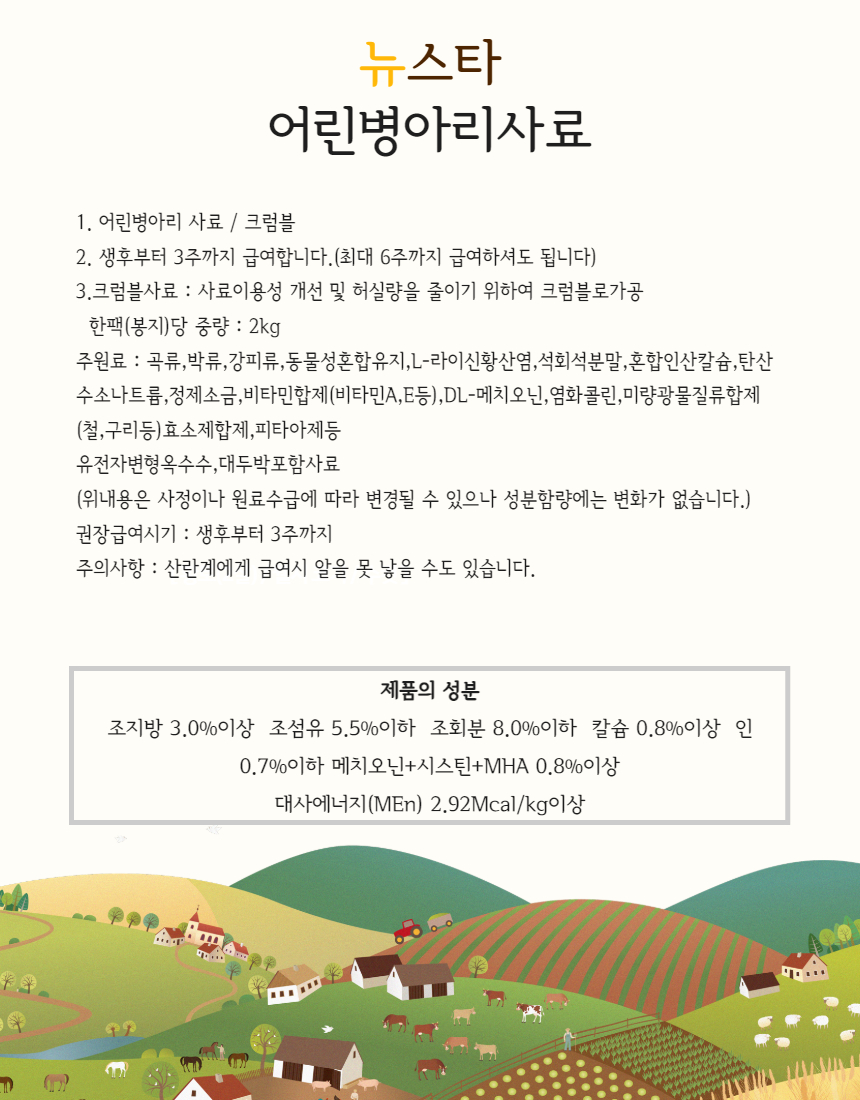 뉴스타
어린병아리사료

1. 어린병아리 사료 / 크럼블
2. 생후부터 3주까지 급여합니다.(최대 6주까지 급여하셔도 됩니다)
3.크럼블사료 : 사료이용성 개선 및 허실량을 줄이기 위하여 크럼블로가공
한팩(봉지)당 중량 : 2kg
주원료 : 곡류,박류,강피류,동물성혼합유지,L-라이신황산염,석회석분말,혼합인산칼슘,탄산수소나트륨,정제소금,비타민합제(비타민A,E등),DL-메치오닌,염화콜린,미량광물질류합제(철,구리등)효소제합제,피타아제등
유전자변형옥수수,대두박포함사료
(위내용은 사정이나 원료수급에 따라 변경될 수 있으나 성분함량에는 변화가 없습니다.)
권장급여시기 : 생후부터 3주까지
주의사항 : 산란계에게 급여시 알을 못 낳을 수도 있습니다.

제품의 성분
조지방 3.0%이상 조섬유 5.5%이하 조회분 8.0%이하 칼슘 0.8%이상 인 0.7%이하 메치오닌+시스틴+MHA 0.8%이상
대사에너지(MEn) 2.92Mcal/kg이상